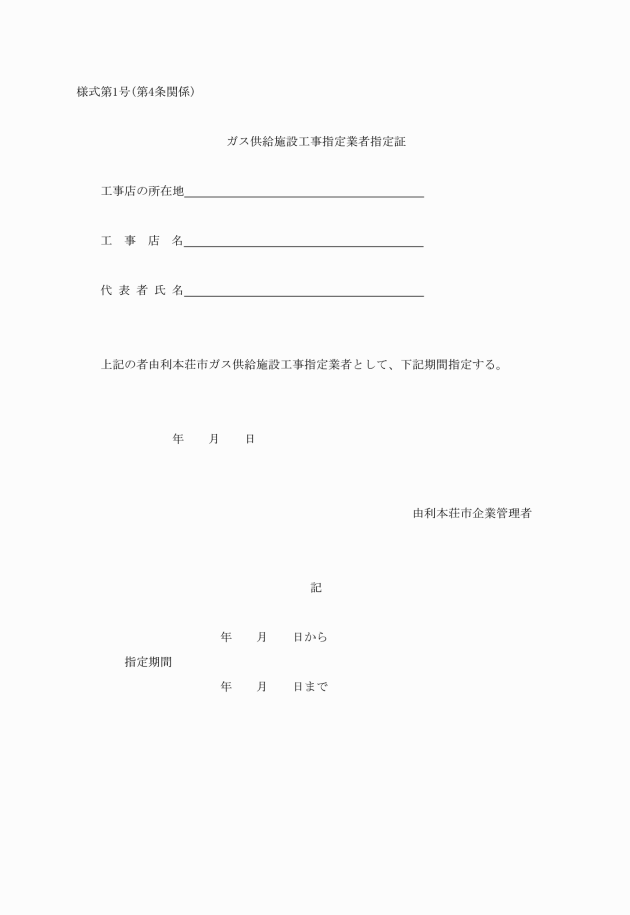 様式第1号（第4条関係）

ガス供給施設工事指定業者指定証

工事店の所在地

工　事　店　名

代 表 者 氏 名

上記の者由利本荘市ガス供給施設工事指定業者として、下記期間指定する。

年　　月　　日

由利本荘市企業管理者

記

年　　月　　日から

指定期間

年　　月　　日まで